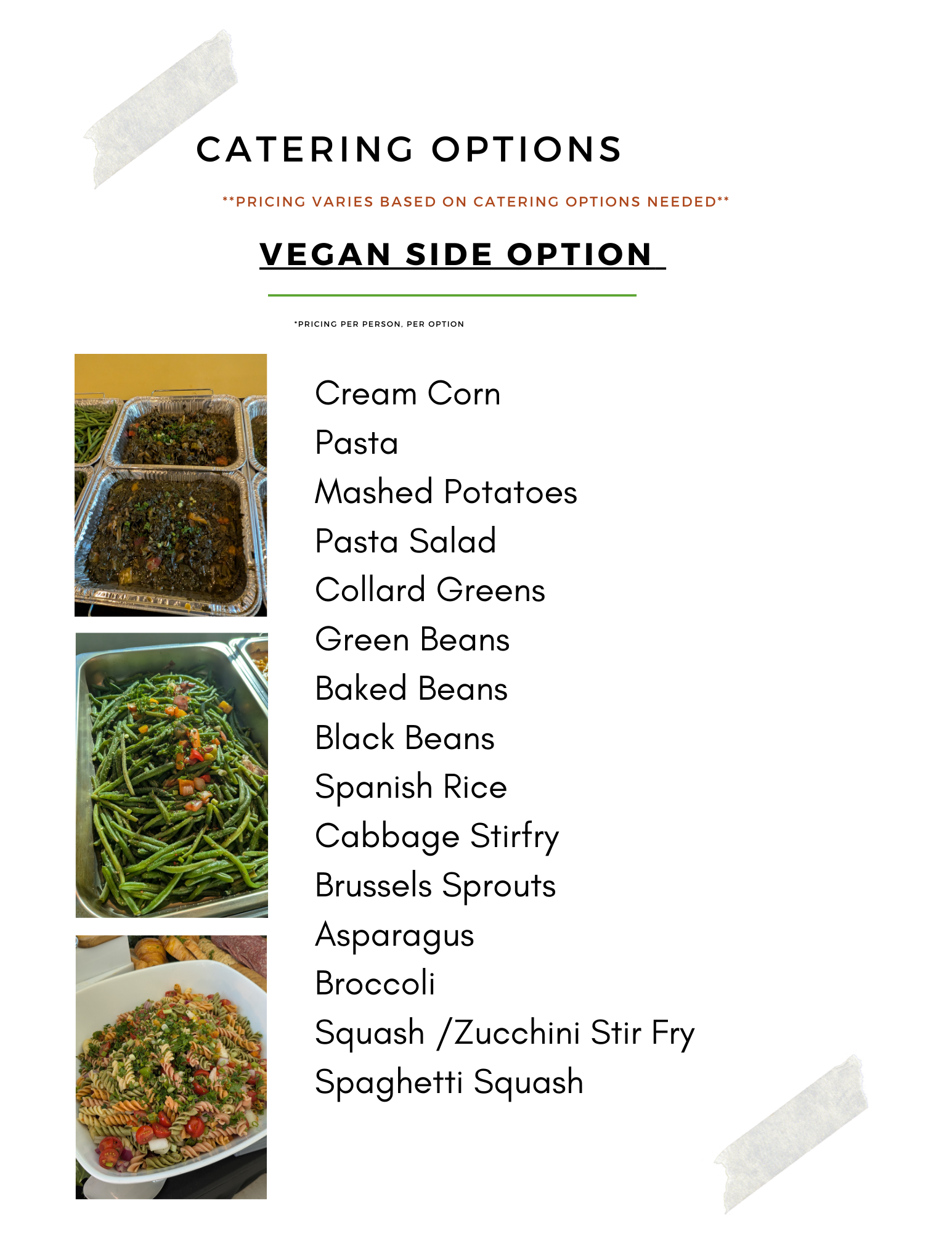 CATERING OPTIONS

**PRICING VARIES BASED ON CATERING OPTIONS NEEDED**

VEGAN SIDE OPTION

*PRICING PER PERSON, PER OPTION

Cream Corn
Pasta
Mashed Potatoes
Pasta Salad
Collard Greens
Green Beans
Baked Beans
Black Beans
Spanish Rice
Cabbage Stirfry
Brussels Sprouts
Asparagus
Broccoli
Squash /Zucchini Stir Fry
Spaghetti Squash